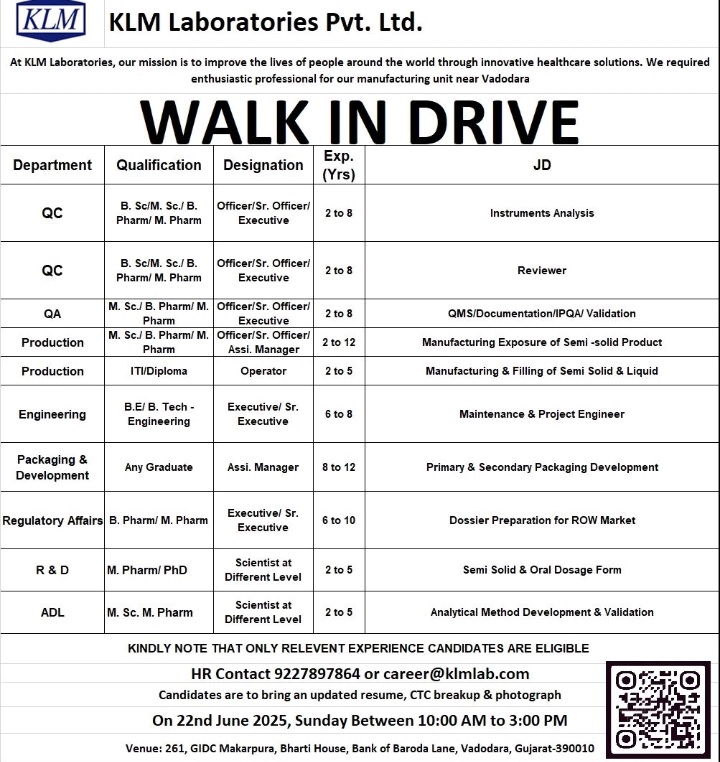 KLM

KLM Laboratories Pvt. Ltd.

At KLM Laboratories, our mission is to improve the lives of people around the world through innovative healthcare solutions. We required enthusiastic professional for our manufacturing unit near Vadodara

WALK IN DRIVE

| Department | Qualification | Designation | Exp. (Yrs) | JD |
|---|---|---|---|---|
| QC | B. Sc/M. Sc./ B. Pharm/ M. Pharm | Officer/Sr. Officer/ Executive | 2 to 8 | Instruments Analysis |
| QC | B. Sc/M. Sc./ B. Pharm/ M. Pharm | Officer/Sr. Officer/ Executive | 2 to 8 | Reviewer |
| QA | M. Sc./ B. Pharm/ M. Pharm | Officer/Sr. Officer/ Executive | 2 to 8 | QMS/Documentation/IPQA/ Validation |
| Production | M. Sc./ B. Pharm/ M. Pharm | Officer/Sr. Officer/ Assi. Manager | 2 to 12 | Manufacturing Exposure of Semi -solid Product |
| Production | ITI/Diploma | Operator | 2 to 5 | Manufacturing & Filling of Semi Solid & Liquid |
| Engineering | B.E/ B. Tech - Engineering | Executive/ Sr. Executive | 6 to 8 | Maintenance & Project Engineer |
| Packaging & Development | Any Graduate | Assi. Manager | 8 to 12 | Primary & Secondary Packaging Development |
| Regulatory Affairs | B. Pharm/ M. Pharm | Executive/ Sr. Executive | 6 to 10 | Dossier Preparation for ROW Market |
| R & D | M. Pharm/ PhD | Scientist at Different Level | 2 to 5 | Semi Solid & Oral Dosage Form |
| ADL | M. Sc. M. Pharm | Scientist at Different Level | 2 to 5 | Analytical Method Development & Validation |

KINDLY NOTE THAT ONLY RELEVENT EXPERIENCE CANDIDATES ARE ELIGIBLE

HR Contact 9227897864 or career@klmlab.com

Candidates are to bring an updated resume, CTC breakup & photograph

On 22nd June 2025, Sunday Between 10:00 AM to 3:00 PM

Venue: 261, GIDC Makarpura, Bharti House, Bank of Baroda Lane, Vadodara, Gujarat-390010